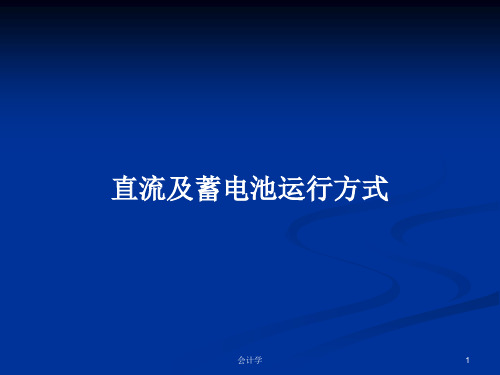 直流及蓄电池运行方式

会计学

1